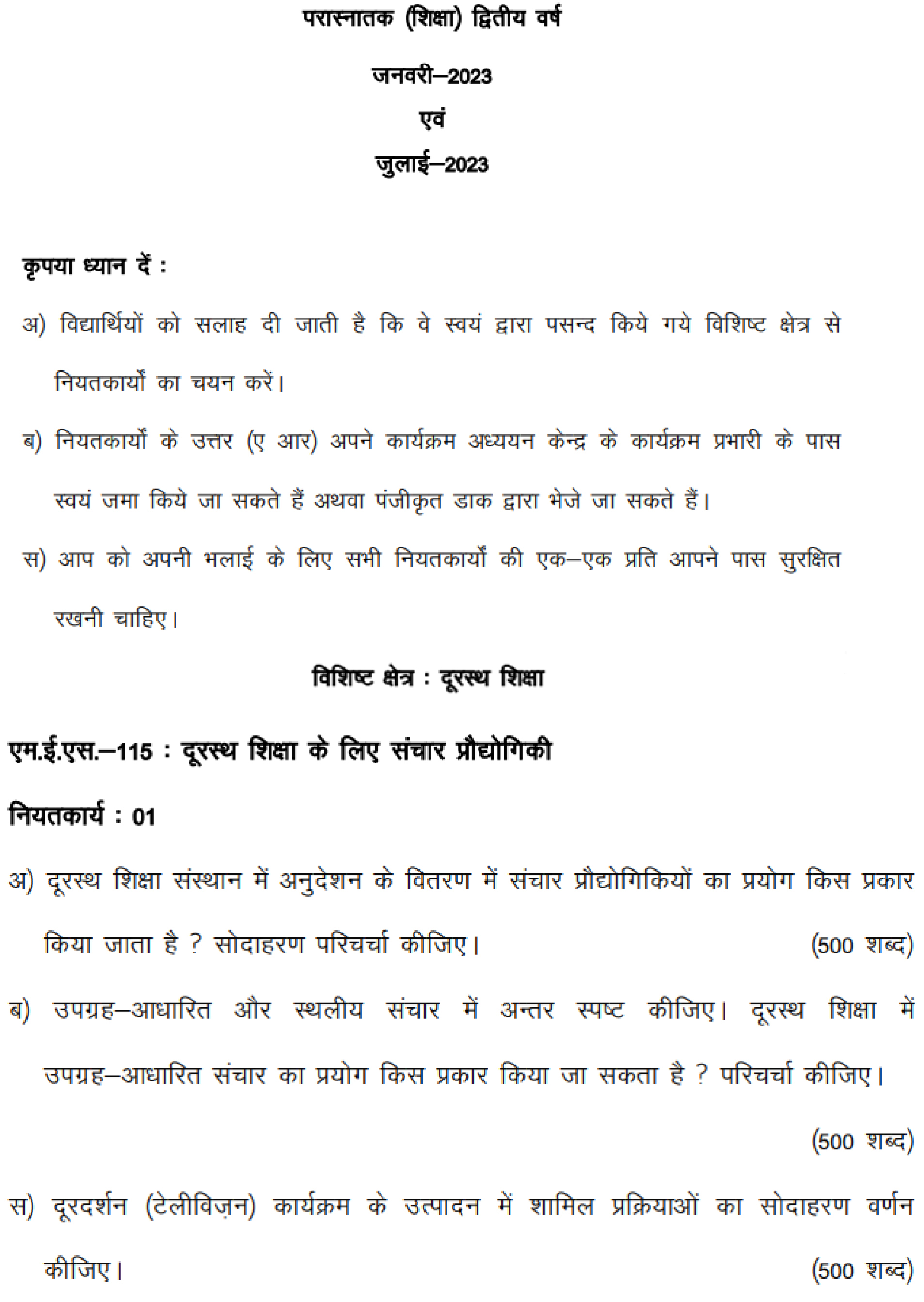 परास्नातक (शिक्षा) द्वितीय वर्ष

जनवरी–2023

एवं

जुलाई–2023

कृपया ध्यान दें :

अ) विद्यार्थियों को सलाह दी जाती है कि वे स्वयं द्वारा पसन्द किये गये विशिष्ट क्षेत्र से नियतकार्यों का चयन करें।

ब) नियतकार्यों के उत्तर (ए आर) अपने कार्यक्रम अध्ययन केन्द्र के कार्यक्रम प्रभारी के पास स्वयं जमा किये जा सकते हैं अथवा पंजीकृत डाक द्वारा भेजे जा सकते हैं।

स) आप को अपनी भलाई के लिए सभी नियतकार्यों की एक–एक प्रति आपने पास सुरक्षित रखनी चाहिए।

विशिष्ट क्षेत्र : दूरस्थ शिक्षा

एम.ई.एस.–115 : दूरस्थ शिक्षा के लिए संचार प्रौद्योगिकी

नियतकार्य : 01

अ) दूरस्थ शिक्षा संस्थान में अनुदेशन के वितरण में संचार प्रौद्योगिकियों का प्रयोग किस प्रकार किया जाता है ? सोदाहरण परिचर्चा कीजिए। (500 शब्द)

ब) उपग्रह–आधारित और स्थलीय संचार में अन्तर स्पष्ट कीजिए। दूरस्थ शिक्षा में उपग्रह–आधारित संचार का प्रयोग किस प्रकार किया जा सकता है ? परिचर्चा कीजिए। (500 शब्द)

स) दूरदर्शन (टेलीविज़न) कार्यक्रम के उत्पादन में शामिल प्रक्रियाओं का सोदाहरण वर्णन कीजिए। (500 शब्द)